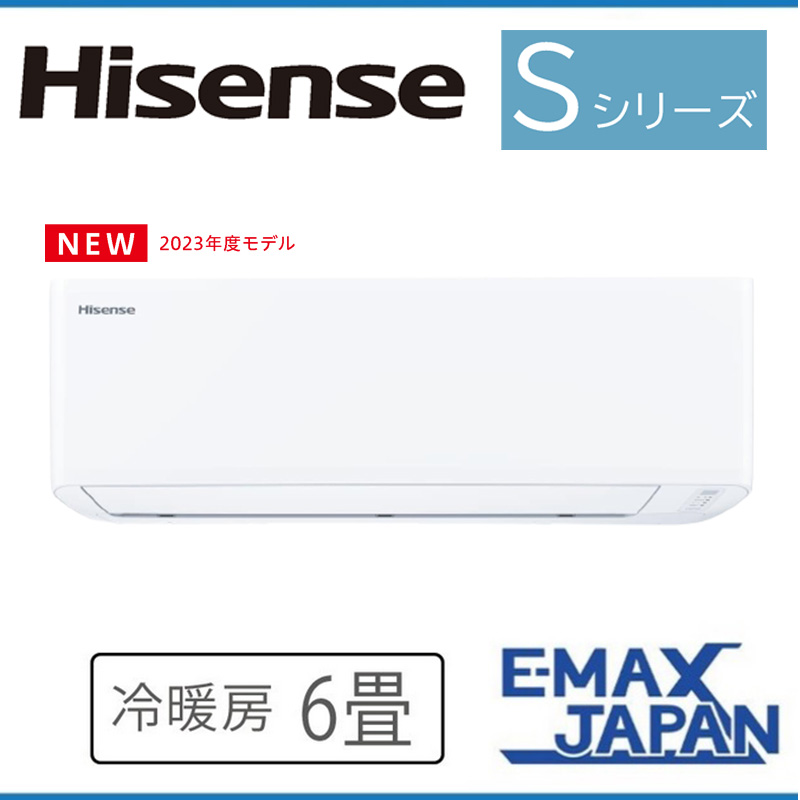 Hisense

S シリーズ

NEW 2023年度モデル

Hisense

冷暖房 6畳

E-MAX JAPAN